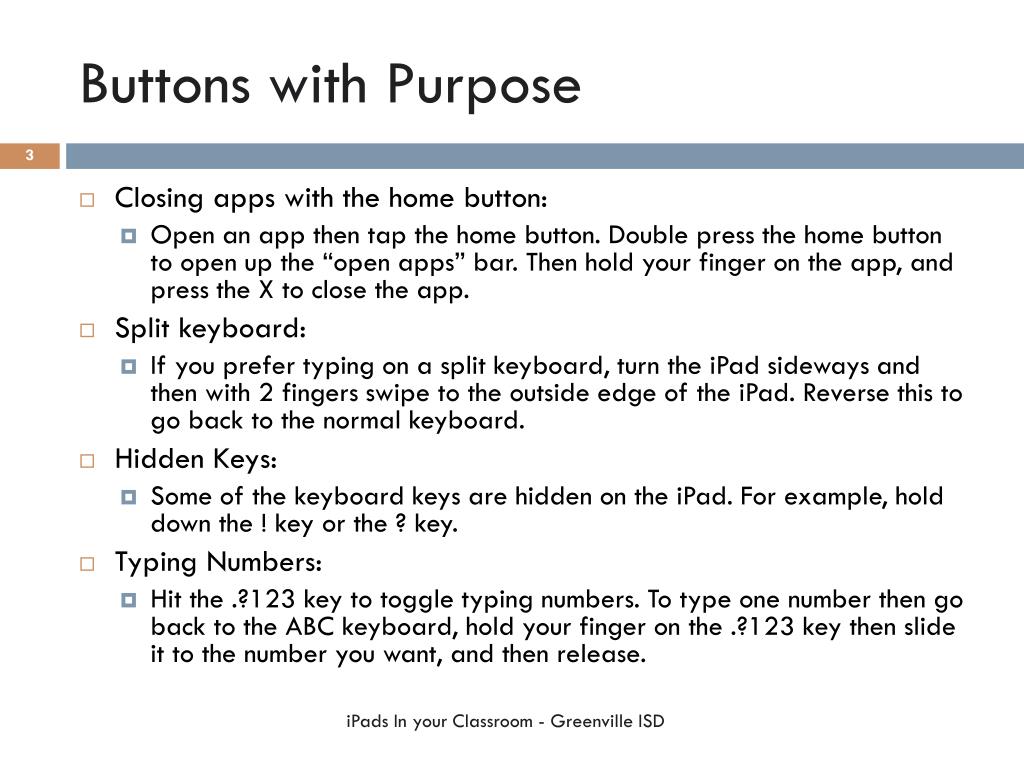 Buttons with Purpose

3

Closing apps with the home button:

Open an app then tap the home button. Double press the home button to open up the “open apps” bar. Then hold your finger on the app, and press the X to close the app.

Split keyboard:

If you prefer typing on a split keyboard, turn the iPad sideways and then with 2 fingers swipe to the outside edge of the iPad. Reverse this to go back to the normal keyboard.

Hidden Keys:

Some of the keyboard keys are hidden on the iPad. For example, hold down the ! key or the ? key.

Typing Numbers:

Hit the .?123 key to toggle typing numbers. To type one number then go back to the ABC keyboard, hold your finger on the .?123 key then slide it to the number you want, and then release.

iPads In your Classroom - Greenville ISD